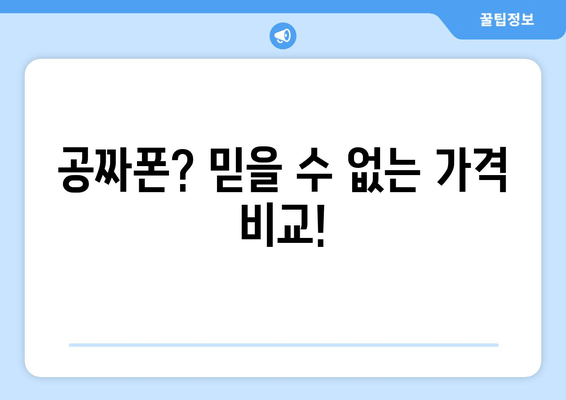 꿀팁정보

공짜폰? 믿을 수 없는 가격 비교!